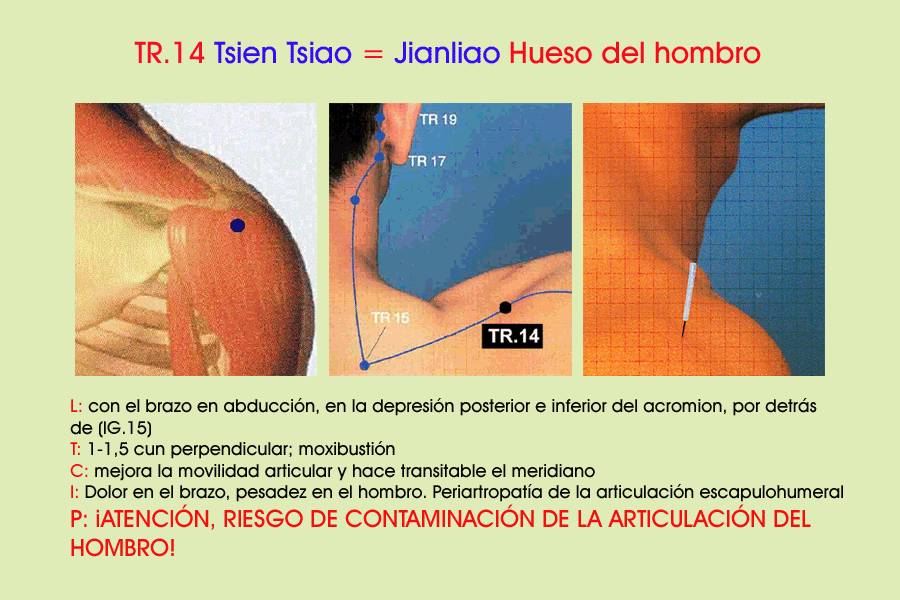 TR.14 Tsien Tsiao = Jianliao Hueso del hombro

TR 19

TR 17

TR 15

TR.14

L: con el brazo en abducción, en la depresión posterior e inferior del acromion, por detrás de (IG.15)

T: 1-1,5 cun perpendicular; moxibustión

C: mejora la movilidad articular y hace transitable el meridiano

I: Dolor en el brazo, pesadez en el hombro. Periartropatía de la articulación escapulohumeral

P: ¡ATENCIÓN, RIESGO DE CONTAMINACIÓN DE LA ARTICULACIÓN DEL HOMBRO!